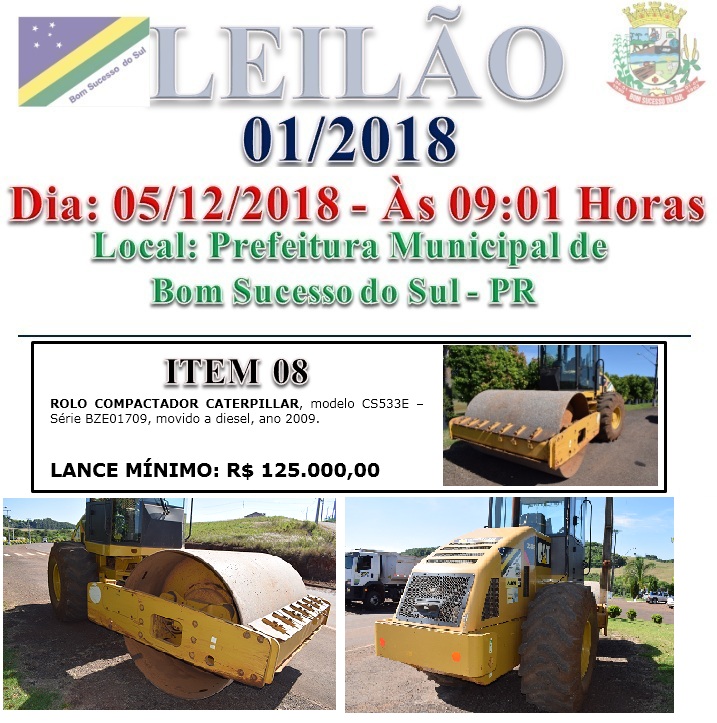 Bom Sucesso do Sul

LEILÃO

BOM SUCESSO DO SUL

01/2018

Dia: 05/12/2018 - Às 09:01 Horas

Local: Prefeitura Municipal de Bom Sucesso do Sul - PR

ITEM 08

ROLO COMPACTADOR CATERPILLAR, modelo CS533E – Série BZE01709, movido a diesel, ano 2009.

LANCE MÍNIMO: R$ 125.000,00